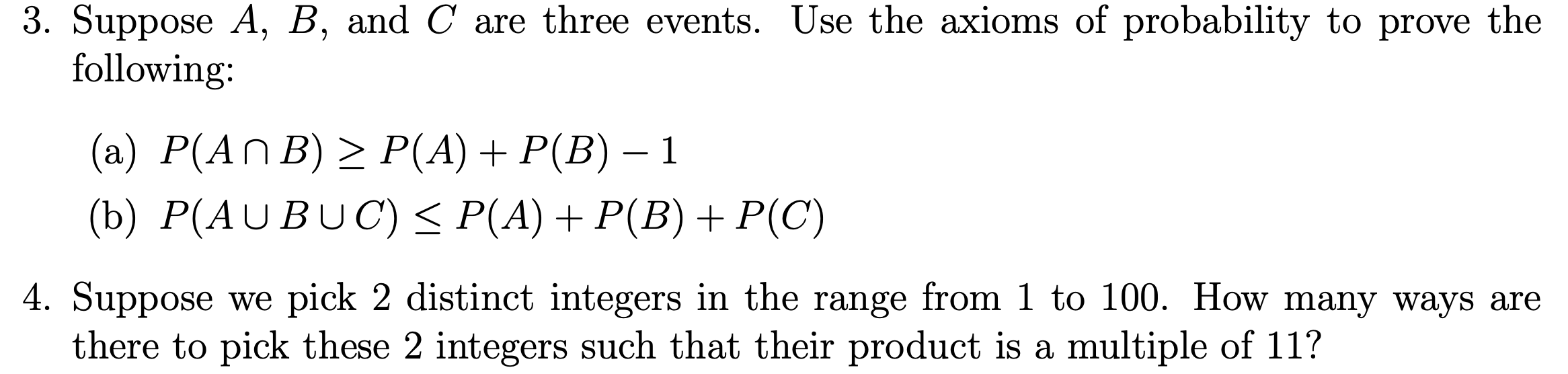 3. Suppose $A$, $B$, and $C$ are three events. Use the axioms of probability to prove the following:

(a) $P(A \cap B) \geq P(A) + P(B) - 1$

(b) $P(A \cup B \cup C) \leq P(A) + P(B) + P(C)$

4. Suppose we pick 2 distinct integers in the range from 1 to 100. How many ways are there to pick these 2 integers such that their product is a multiple of 11?